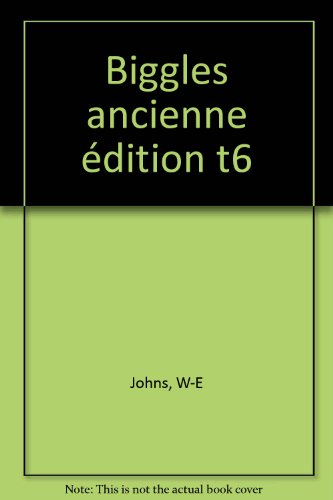 Biggles ancienne édition t6

Johns, W-E

Note: This is not the actual book cover